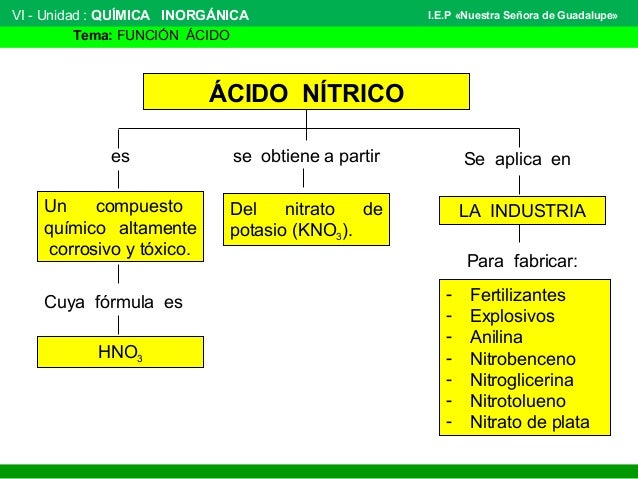 VI - Unidad : QUÍMICA INORGÁNICA

I.E.P «Nuestra Señora de Guadalupe»

Tema: FUNCIÓN ÁCIDO

ÁCIDO NÍTRICO

es

Un compuesto químico altamente corrosivo y tóxico.

Cuya fórmula es

$HNO_3$

se obtiene a partir

Del nitrato de potasio ($KNO_3$).

Se aplica en

LA INDUSTRIA

Para fabricar:

- Fertilizantes
- Explosivos
- Anilina
- Nitrobenceno
- Nitroglicerina
- Nitrotolueno
- Nitrato de plata